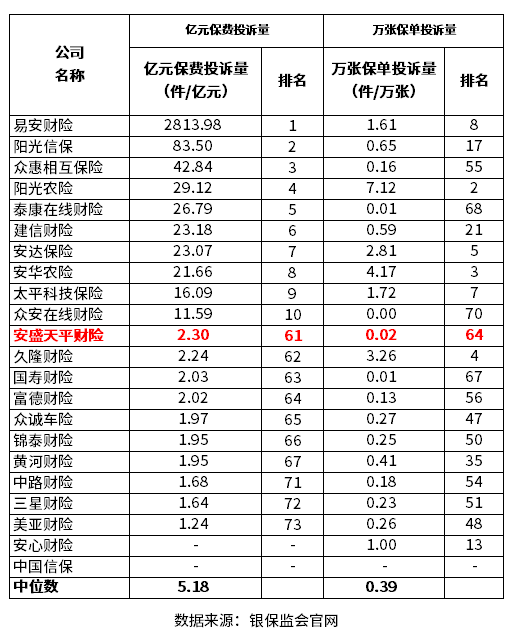 | 公司名称 | 亿元保费投诉量 | | 万张保单投诉量 | |
|---|---|---|---|---|
| | 亿元保费投诉量（件/亿元） | 排名 | 万张保单投诉量（件/万张） | 排名 |
| 易安财险 | 2813.98 | 1 | 1.61 | 8 |
| 阳光信保 | 83.50 | 2 | 0.65 | 17 |
| 众惠相互保险 | 42.84 | 3 | 0.16 | 55 |
| 阳光农险 | 29.12 | 4 | 7.12 | 2 |
| 泰康在线财险 | 26.79 | 5 | 0.01 | 68 |
| 建信财险 | 23.18 | 6 | 0.59 | 21 |
| 安达保险 | 23.07 | 7 | 2.81 | 5 |
| 安华农险 | 21.66 | 8 | 4.17 | 3 |
| 太平科技保险 | 16.09 | 9 | 1.72 | 7 |
| 众安在线财险 | 11.59 | 10 | 0.00 | 70 |
| 安盛天平财险 | 2.30 | 61 | 0.02 | 64 |
| 久隆财险 | 2.24 | 62 | 3.26 | 4 |
| 国寿财险 | 2.03 | 63 | 0.01 | 67 |
| 富德财险 | 2.02 | 64 | 0.13 | 56 |
| 众诚车险 | 1.97 | 65 | 0.27 | 47 |
| 锦泰财险 | 1.95 | 66 | 0.25 | 50 |
| 黄河财险 | 1.95 | 67 | 0.41 | 35 |
| 中路财险 | 1.68 | 71 | 0.18 | 54 |
| 三星财险 | 1.64 | 72 | 0.23 | 51 |
| 美亚财险 | 1.24 | 73 | 0.26 | 48 |
| 安心财险 | - | - | 1.00 | 13 |
| 中国信保 | - | - | - | - |
| 中位数 | 5.18 | | 0.39 | |

数据来源：银保监会官网